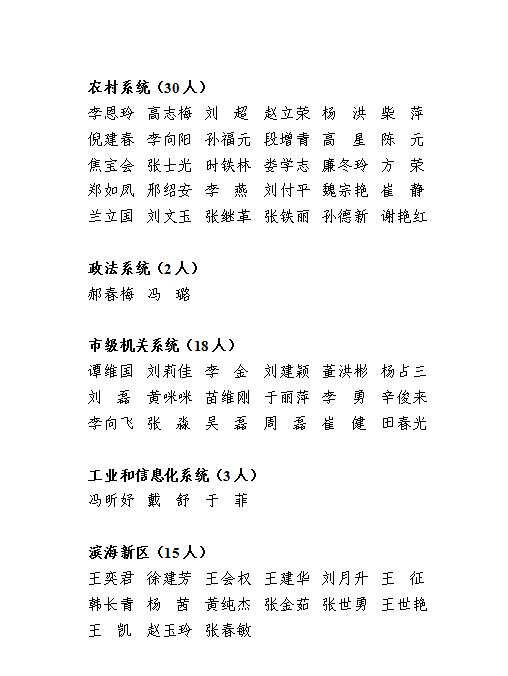 农村系统（30人）
李恩玲 高志梅 刘 超 赵立荣 杨 洪 柴 萍
倪建春 李向阳 孙福元 段增青 高 星 陈 元
焦宝会 张士光 时铁林 娄学志 廉冬玲 方 荣
郑如凤 邢绍安 李 燕 刘付平 魏宗艳 崔 静
兰立国 刘文玉 张继革 张铁丽 孙德新 谢艳红

政法系统（2人）
郝春梅 冯 璐

市级机关系统（18人）
谭维国 刘莉佳 李 金 刘建颖 董洪彬 杨占三
刘 磊 黄咪咪 苗维刚 于丽萍 李 勇 辛俊来
李向飞 张 淼 吴 磊 周 磊 崔 健 田春光

工业和信息化系统（3人）
冯昕妤 戴 舒 于 菲

滨海新区（15人）
王奕君 徐建芳 王会权 王建华 刘月升 王 征
韩长青 杨 茜 黄纯杰 张金茹 张世勇 王世艳
王 凯 赵玉玲 张春敏